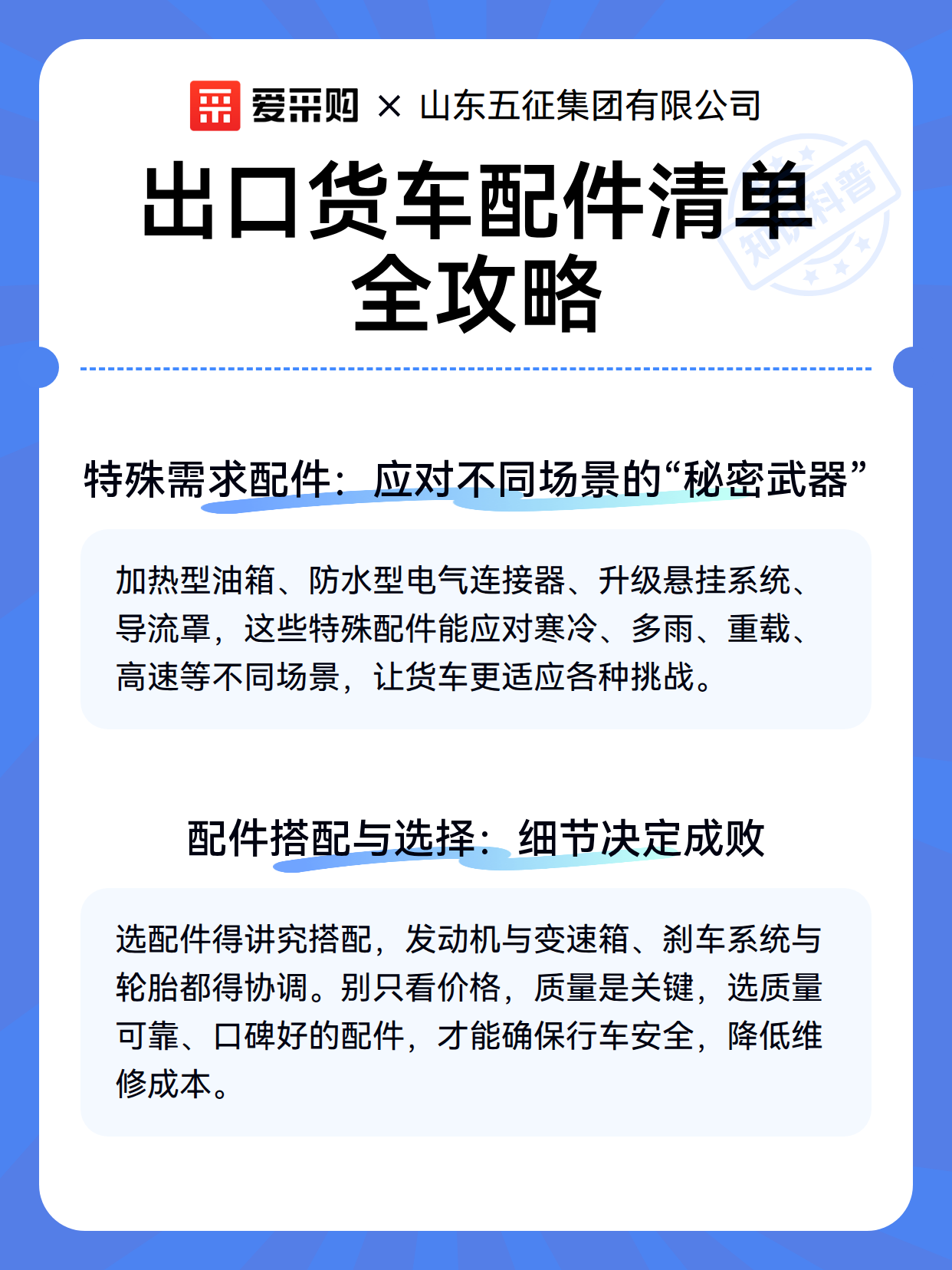 爱采购 × 山东五征集团有限公司

出口货车配件清单全攻略

知识科普

特殊需求配件：应对不同场景的“秘密武器”

加热型油箱、防水型电气连接器、升级悬挂系统、导流罩，这些特殊配件能应对寒冷、多雨、重载、高速等不同场景，让货车更适应各种挑战。

配件搭配与选择：细节决定成败

选配件得讲究搭配，发动机与变速箱、刹车系统与轮胎都得协调。别只看价格，质量是关键，选质量可靠、口碑好的配件，才能确保行车安全，降低维修成本。